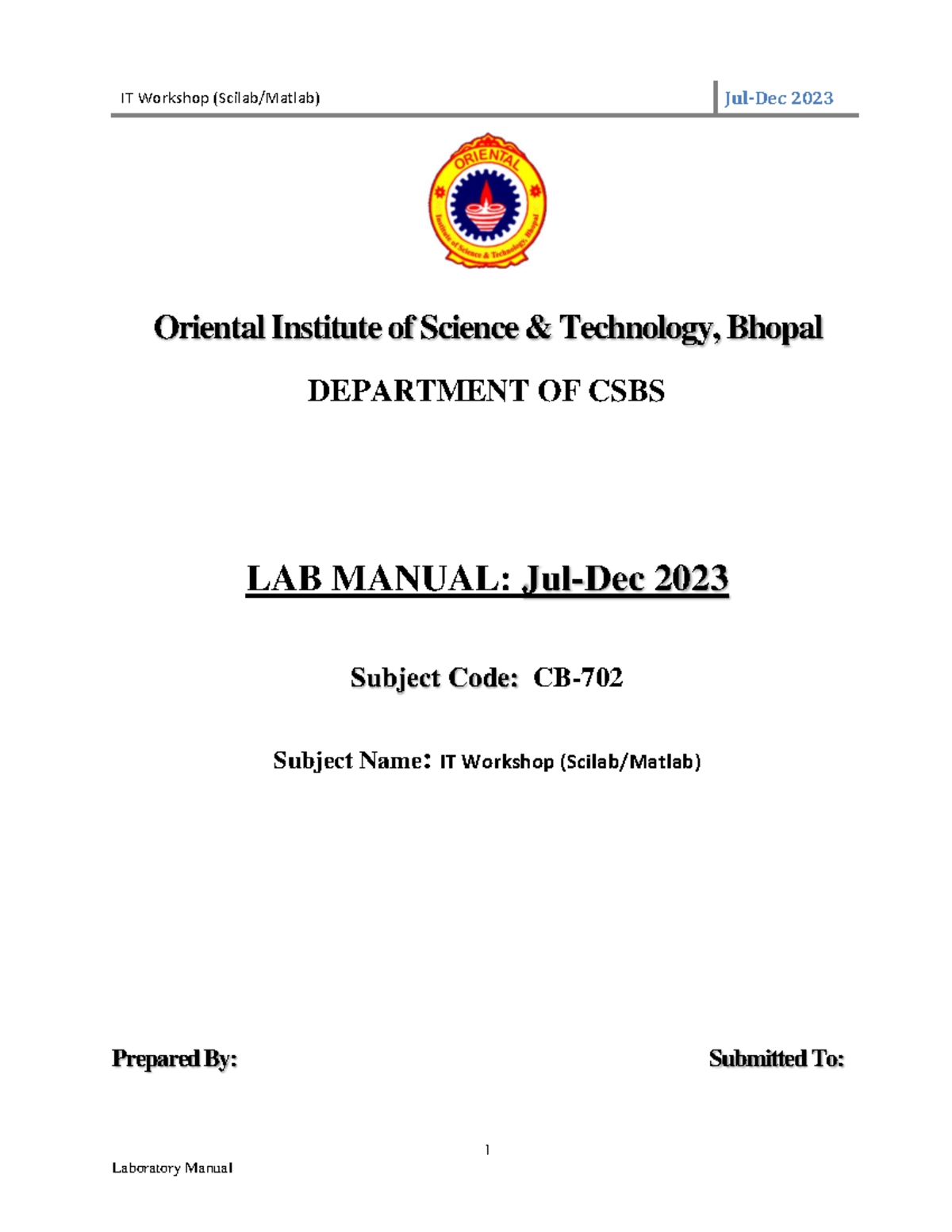 IT Workshop (Scilab/Matlab)

Jul-Dec 2023

ORIENTAL

Institute of Science & Technology, Bhopal

Oriental Institute of Science & Technology, Bhopal

DEPARTMENT OF CSBS

LAB MANUAL: Jul-Dec 2023

Subject Code: CB-702

Subject Name: IT Workshop (Scilab/Matlab)

Prepared By:

Submitted To:

1

Laboratory Manual